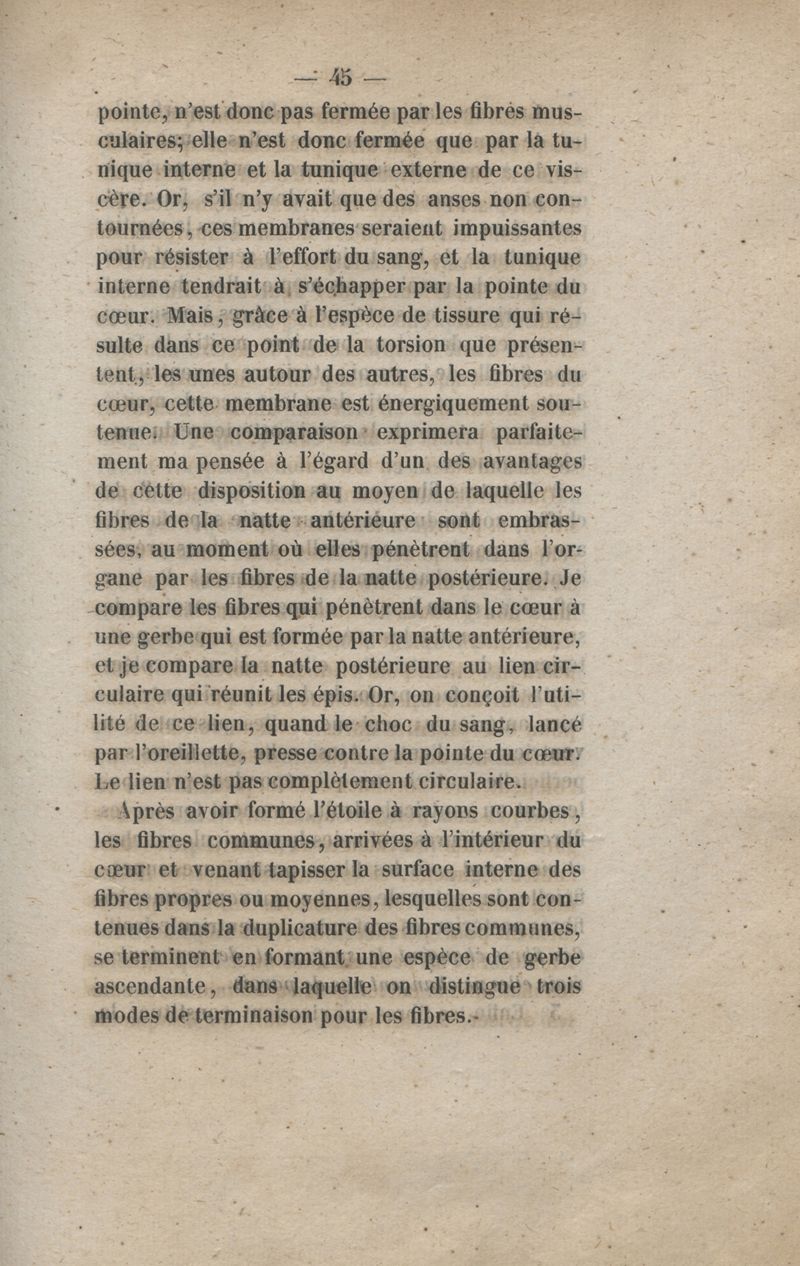 — 45 —

pointe, n'est donc pas fermée par les fibres musculaires; elle n'est donc fermée que par la tunique interne et la tunique externe de ce viscère. Or, s'il n'y avait que des anses non contournées, ces membranes seraient impuissantes pour résister à l'effort du sang, et la tunique interne tendrait à s'échapper par la pointe du cœur. Mais, grâce à l'espèce de tissure qui résulte dans ce point de la torsion que présentent, les unes autour des autres, les fibres du cœur, cette membrane est énergiquement soutenue. Une comparaison exprimera parfaitement ma pensée à l'égard d'un des avantages de cette disposition au moyen de laquelle les fibres de la natte antérieure sont embrassées, au moment où elles pénètrent dans l'organe par les fibres de la natte postérieure. Je compare les fibres qui pénètrent dans le cœur à une gerbe qui est formée par la natte antérieure, et je compare la natte postérieure au lien circulaire qui réunit les épis. Or, on conçoit l'utilité de ce lien, quand le choc du sang, lancé par l'oreillette, presse contre la pointe du cœur. Le lien n'est pas complètement circulaire.

Après avoir formé l'étoile à rayons courbes, les fibres communes, arrivées à l'intérieur du cœur et venant tapisser la surface interne des fibres propres ou moyennes, lesquelles sont contenues dans la duplicature des fibres communes, se terminent en formant une espèce de gerbe ascendante, dans laquelle on distingue trois modes de terminaison pour les fibres.